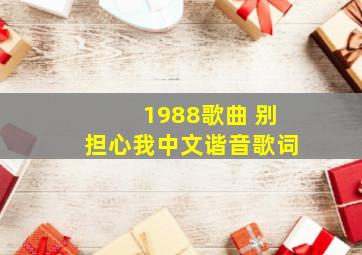 1988歌曲 别担心我中文谐音歌词